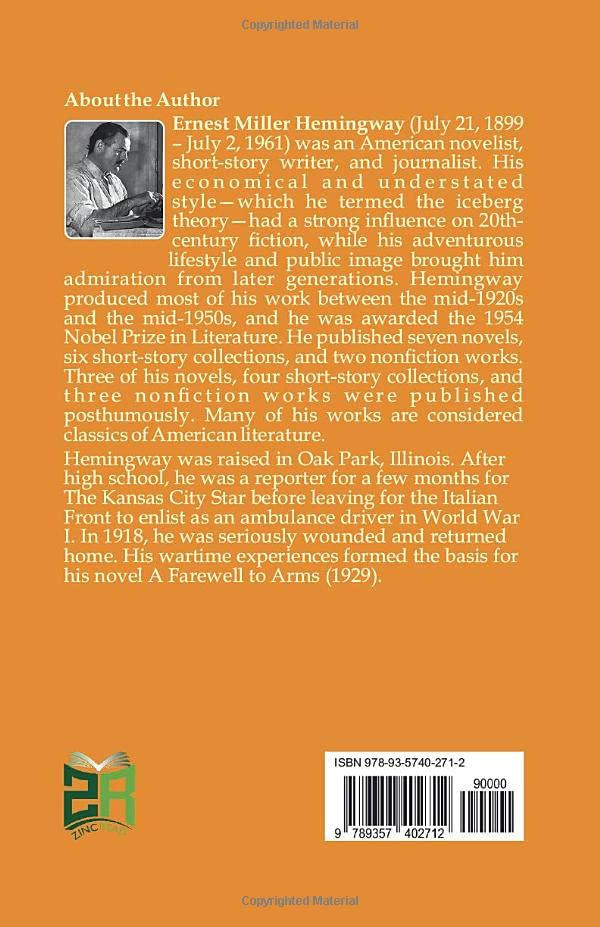 Copyrighted Material

About the Author

Ernest Miller Hemingway (July 21, 1899 – July 2, 1961) was an American novelist, short-story writer, and journalist. His economical and understated style—which he termed the iceberg theory—had a strong influence on 20th-century fiction, while his adventurous lifestyle and public image brought him admiration from later generations. Hemingway produced most of his work between the mid-1920s and the mid-1950s, and he was awarded the 1954 Nobel Prize in Literature. He published seven novels, six short-story collections, and two nonfiction works. Three of his novels, four short-story collections, and three nonfiction works were published posthumously. Many of his works are considered classics of American literature.

Hemingway was raised in Oak Park, Illinois. After high school, he was a reporter for a few months for The Kansas City Star before leaving for the Italian Front to enlist as an ambulance driver in World War I. In 1918, he was seriously wounded and returned home. His wartime experiences formed the basis for his novel A Farewell to Arms (1929).

ZR
ZINC READ

ISBN 978-93-5740-271-2
90000
9 789357 402712

Copyrighted Material